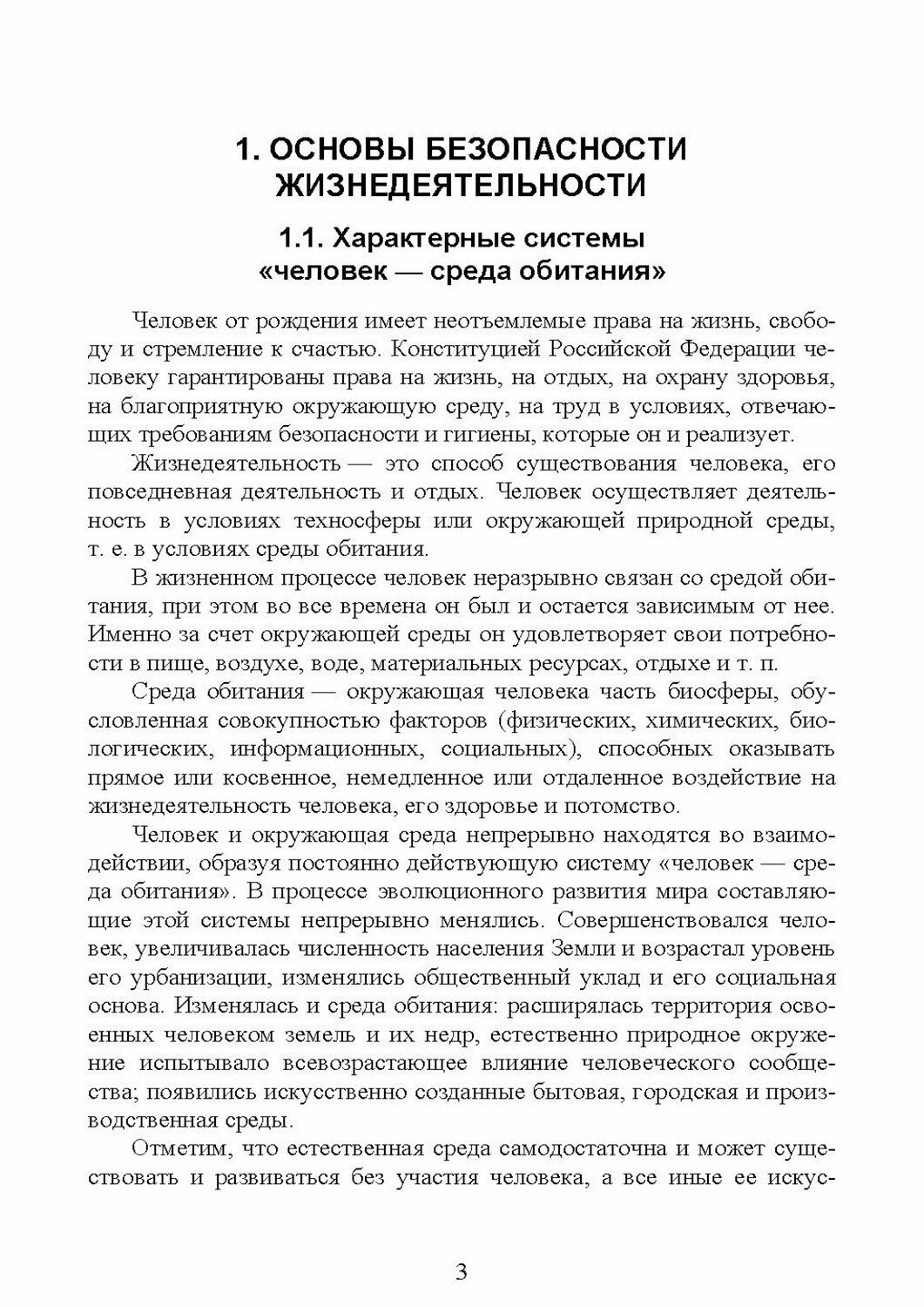 1. ОСНОВЫ БЕЗОПАСНОСТИ ЖИЗНЕДЕЯТЕЛЬНОСТИ

1.1. Характерные системы «человек — среда обитания»

Человек от рождения имеет неотъемлемые права на жизнь, свободу и стремление к счастью. Конституцией Российской Федерации человеку гарантированы права на жизнь, на отдых, на охрану здоровья, на благоприятную окружающую среду, на труд в условиях, отвечающих требованиям безопасности и гигиены, которые он и реализует.

Жизнедеятельность — это способ существования человека, его повседневная деятельность и отдых. Человек осуществляет деятельность в условиях техносферы или окружающей природной среды, т. е. в условиях среды обитания.

В жизненном процессе человек неразрывно связан со средой обитания, при этом во все времена он был и остается зависимым от нее. Именно за счет окружающей среды он удовлетворяет свои потребности в пище, воздухе, воде, материальных ресурсах, отдыхе и т. п.

Среда обитания — окружающая человека часть биосферы, обусловленная совокупностью факторов (физических, химических, биологических, информационных, социальных), способных оказывать прямое или косвенное, немедленное или отдаленное воздействие на жизнедеятельность человека, его здоровье и потомство.

Человек и окружающая среда непрерывно находятся во взаимодействии, образуя постоянно действующую систему «человек — среда обитания». В процессе эволюционного развития мира составляющие этой системы непрерывно менялись. Совершенствовался человек, увеличивалась численность населения Земли и возрастал уровень его урбанизации, изменялись общественный уклад и его социальная основа. Изменялась и среда обитания: расширялась территория освоенных человеком земель и их недр, естественно природное окружение испытывало всевозрастающее влияние человеческого сообщества; появились искусственно созданные бытовая, городская и производственная среды.

Отметим, что естественная среда самодостаточна и может существовать и развиваться без участия человека, а все иные ее искус-

3